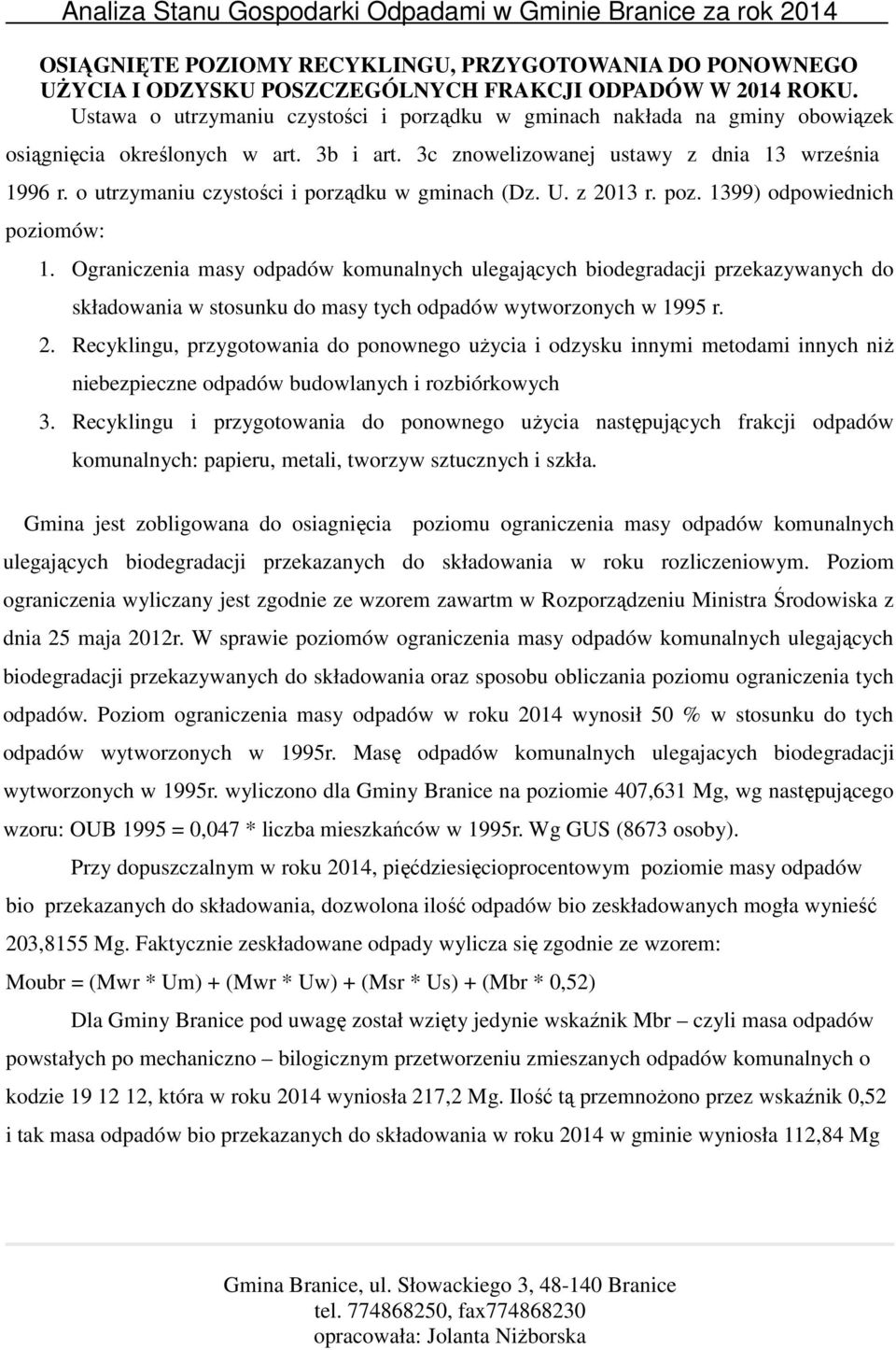 Analiza Stanu Gospodarki Odpadami w Gminie Branice za rok 2014

OSIĄGNIĘTE POZIOMY RECYKLINGU, PRZYGOTOWANIA DO PONOWNEGO UŻYCIA I ODZYSKU POSZCZEGÓLNYCH FRAKCJI ODPADÓW W 2014 ROKU.

Ustawa o utrzymaniu czystości i porządku w gminach nakłada na gminy obowiązek osiągnięcia określonych w art. 3b i art. 3c znowelizowanej ustawy z dnia 13 września 1996 r. o utrzymaniu czystości i porządku w gminach (Dz. U. z 2013 r. poz. 1399) odpowiednich poziomów:

1. Ograniczenia masy odpadów komunalnych ulegających biodegradacji przekazywanych do składowania w stosunku do masy tych odpadów wytworzonych w 1995 r.
2. Recyklingu, przygotowania do ponownego użycia i odzysku innymi metodami innych niż niebezpieczne odpadów budowlanych i rozbiórkowych
3. Recyklingu i przygotowania do ponownego użycia następujących frakcji odpadów komunalnych: papieru, metali, tworzyw sztucznych i szkła.

Gmina jest zobligowana do osiagnięcia poziomu ograniczenia masy odpadów komunalnych ulegających biodegradacji przekazanych do składowania w roku rozliczeniowym. Poziom ograniczenia wyliczany jest zgodnie ze wzorem zawartm w Rozporządzeniu Ministra Środowiska z dnia 25 maja 2012r. W sprawie poziomów ograniczenia masy odpadów komunalnych ulegających biodegradacji przekazywanych do składowania oraz sposobu obliczania poziomu ograniczenia tych odpadów. Poziom ograniczenia masy odpadów w roku 2014 wynosił 50 % w stosunku do tych odpadów wytworzonych w 1995r. Masę odpadów komunalnych ulegajacych biodegradacji wytworzonych w 1995r. wyliczono dla Gminy Branice na poziomie 407,631 Mg, wg następującego wzoru: OUB 1995 = 0,047 * liczba mieszkańców w 1995r. Wg GUS (8673 osoby).

Przy dopuszczalnym w roku 2014, pięćdziesięcioprocentowym poziomie masy odpadów bio przekazanych do składowania, dozwolona ilość odpadów bio zeskładowanych mogła wynieść 203,8155 Mg. Faktycznie zeskładowane odpady wylicza się zgodnie ze wzorem:
Moubr = (Mwr * Um) + (Mwr * Uw) + (Msr * Us) + (Mbr * 0,52)

Dla Gminy Branice pod uwagę został wzięty jedynie wskaźnik Mbr – czyli masa odpadów powstałych po mechaniczno – bilogicznym przetworzeniu zmieszanych odpadów komunalnych o kodzie 19 12 12, która w roku 2014 wyniosła 217,2 Mg. Ilość tą przemnożono przez wskaźnik 0,52 i tak masa odpadów bio przekazanych do składowania w roku 2014 w gminie wyniosła 112,84 Mg

Gmina Branice, ul. Słowackiego 3, 48-140 Branice
tel. 774868250, fax774868230
opracowała: Jolanta Niżborska